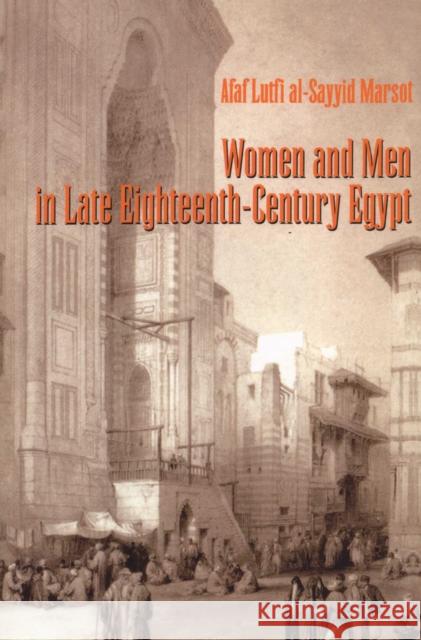 Afaf Lutfi al-Sayyid Marsot

Women and Men in Late Eighteenth-Century Egypt

Kraina Książek